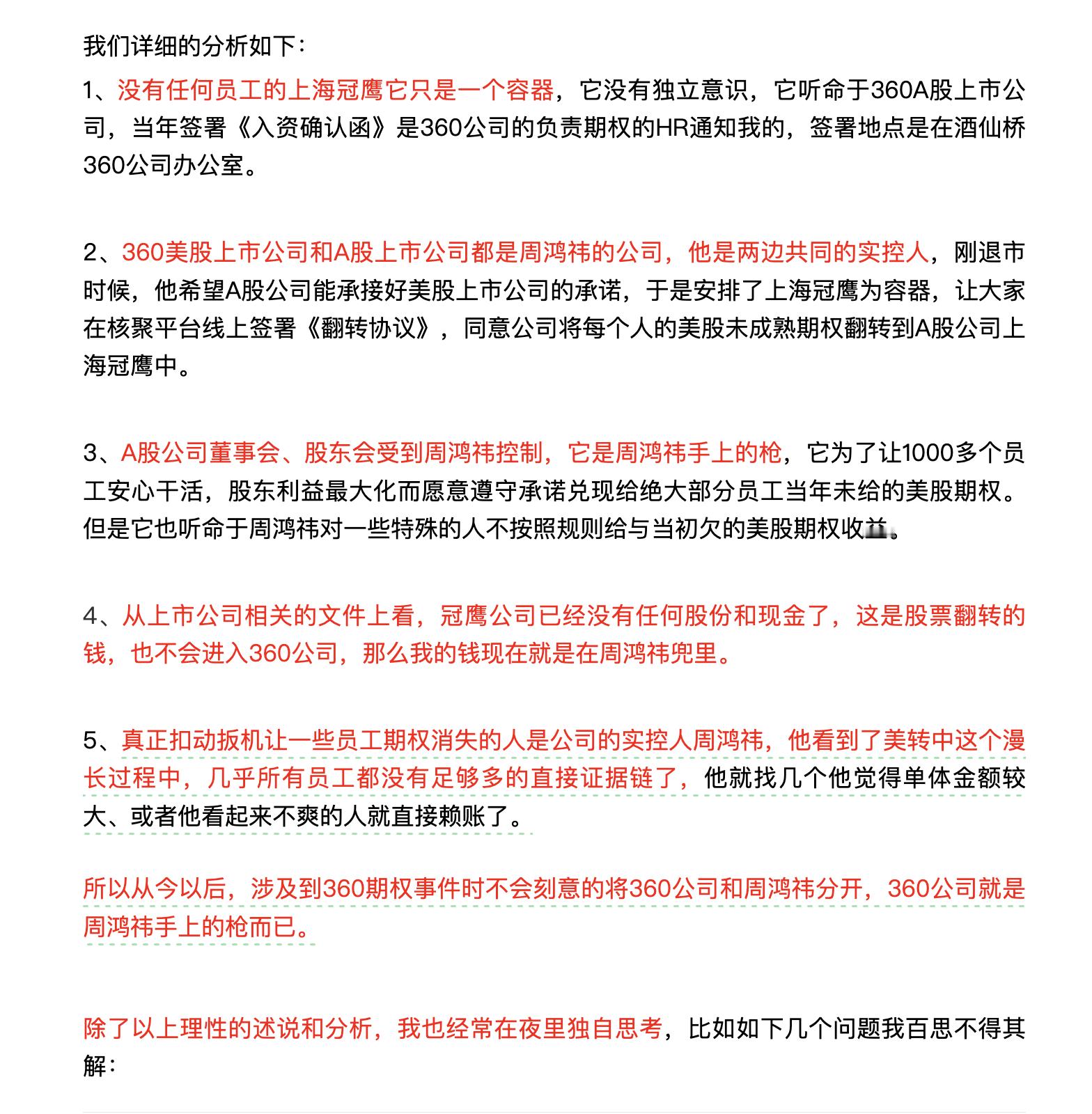 我们详细的分析如下：

1、没有任何员工的上海冠鹰它只是一个容器，它没有独立意识，它听命于360A股上市公司，当年签署《入资确认函》是360公司的负责期权的HR通知我的，签署地点是在酒仙桥360公司办公室。

2、360美股上市公司和A股上市公司都是周鸿祎的公司，他是两边共同的实控人，刚退市时候，他希望A股公司能承接好美股上市公司的承诺，于是安排了上海冠鹰为容器，让大家在核聚平台线上签署《翻转协议》，同意公司将每个人的美股未成熟期权翻转到A股公司上海冠鹰中。

3、A股公司董事会、股东会受到周鸿祎控制，它是周鸿祎手上的枪，它为了让1000多个员工安心干活，股东利益最大化而愿意遵守承诺兑现给绝大部分员工当年未给的美股期权。但是它也听命于周鸿祎对一些特殊的人不按照规则给与当初欠的美股期权收益。

4、从上市公司相关的文件上看，冠鹰公司已经没有任何股份和现金了，这是股票翻转的钱，也不会进入360公司，那么我的钱现在就是在周鸿祎兜里。

5、真正扣动扳机让一些员工期权消失的人是公司的实控人周鸿祎，他看到了美转中这个漫长过程中，几乎所有员工都没有足够多的直接证据链了，他就找几个他觉得单体金额较大、或者他看起来不爽的人就直接赖账了。

所以从今以后，涉及到360期权事件时不会刻意的将360公司和周鸿祎分开，360公司就是周鸿祎手上的枪而已。

除了以上理性的述说和分析，我也经常在夜里独自思考，比如如下几个问题我百思不得其解：